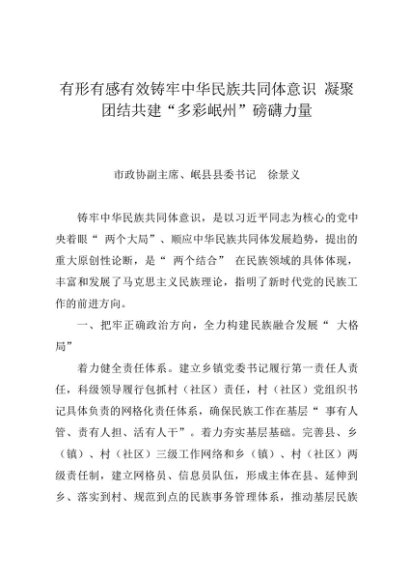 有形有感有效铸牢中华民族共同体意识 凝聚团结共建“多彩岷州”磅礴力量

市政协副主席、岷县县委书记　徐景义

铸牢中华民族共同体意识，是以习近平同志为核心的党中央着眼“ 两个大局”、顺应中华民族共同体发展趋势，提出的重大原创性论断，是“ 两个结合” 在民族领域的具体体现，丰富和发展了马克思主义民族理论，指明了新时代党的民族工作的前进方向。

一、把牢正确政治方向，全力构建民族融合发展“ 大格局”

着力健全责任体系。建立乡镇党委书记履行第一责任人责任，科级领导履行包抓村（社区）责任，村（社区）党组织书记具体负责的网格化责任体系，确保民族工作在基层“ 事有人管、责有人担、活有人干”。着力夯实基层基础。完善县、乡（镇）、村（社区）三级工作网络和乡（镇）、村（社区）两级责任制，建立网格员、信息员队伍，形成主体在县、延伸到乡、落实到村、规范到点的民族事务管理体系，推动基层民族